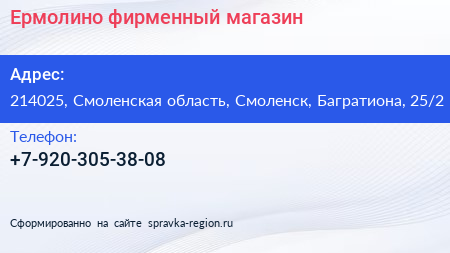 Ермолино фирменный магазин

Адрес:

214025, Смоленская область, Смоленск, Багратиона, 25/2

Телефон:

+7-920-305-38-08

Сформированно на сайте spravka-region.ru